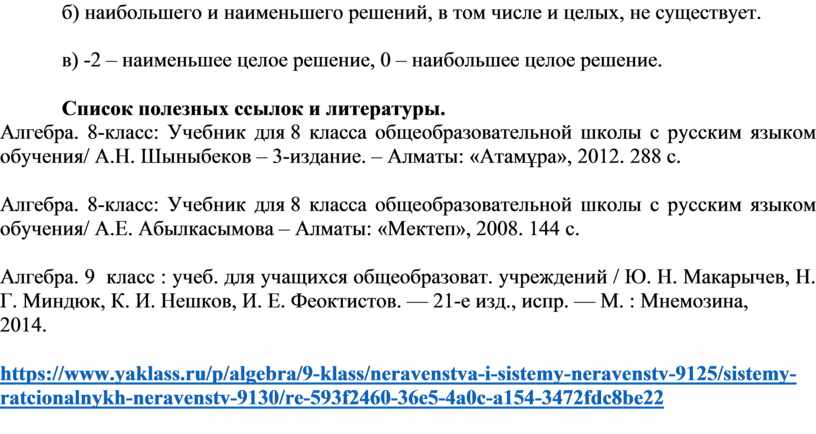 б) наибольшего и наименьшего решений, в том числе и целых, не существует.

в) -2 – наименьшее целое решение, 0 – наибольшее целое решение.

Список полезных ссылок и литературы.
Алгебра. 8-класс: Учебник для 8 класса общеобразовательной школы с русским языком обучения/ А.Н. Шыныбеков – 3-издание. – Алматы: «Атамұра», 2012. 288 с.

Алгебра. 8-класс: Учебник для 8 класса общеобразовательной школы с русским языком обучения/ А.Е. Абылкасымова – Алматы: «Мектеп», 2008. 144 с.

Алгебра. 9 класс : учеб. для учащихся общеобразоват. учреждений / Ю. Н. Макарычев, Н. Г. Миндюк, К. И. Нешков, И. Е. Феоктистов. — 21-е изд., испр. — М. : Мнемозина, 2014.

https://www.yaklass.ru/p/algebra/9-klass/neravenstva-i-sistemy-neravenstv-9125/sistemy-ratcionalnykh-neravenstv-9130/re-593f2460-36e5-4a0c-a154-3472fdc8be22